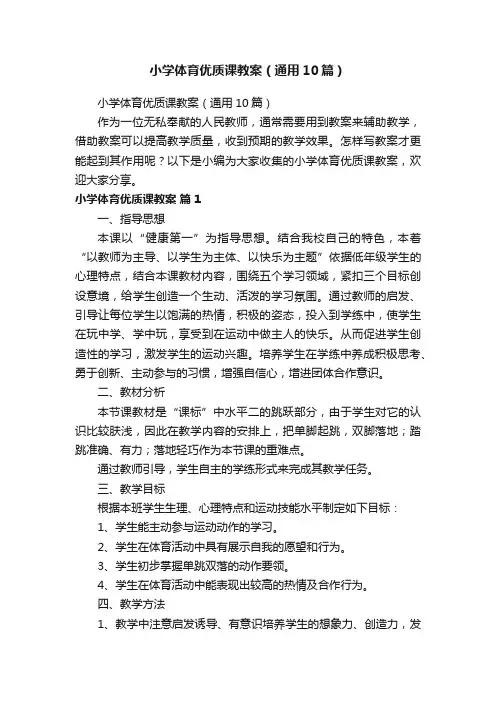 小学体育优质课教案（通用10篇）

小学体育优质课教案（通用10篇）

作为一位无私奉献的人民教师，通常需要用到教案来辅助教学，借助教案可以提高教学质量，收到预期的教学效果。怎样写教案才更能起到其作用呢？以下是小编为大家收集的小学体育优质课教案，欢迎大家分享。

小学体育优质课教案 篇1

一、指导思想

本课以“健康第一”为指导思想。结合我校自己的特色，本着“以教师为主导、以学生为主体、以快乐为主题”依据低年级学生的心理特点，结合本课教材内容，围绕五个学习领域，紧扣三个目标创设意境，给学生创造一个生动、活泼的学习氛围。通过教师的启发、引导让每位学生以饱满的热情，积极的姿态，投入到学练中，使学生在玩中学、学中玩，享受到在运动中做主人的快乐。从而促进学生创造性的学习，激发学生的运动兴趣。培养学生在学练中养成积极思考、勇于创新、主动参与的习惯，增强自信心，增进团体合作意识。

二、教材分析

本节课教材是“课标”中水平二的跳跃部分，由于学生对它的认识比较肤浅，因此在教学内容的安排上，把单脚起跳，双脚落地；踏跳准确、有力；落地轻巧作为本节课的重难点。

通过教师引导，学生自主的学练形式来完成其教学任务。

三、教学目标

根据本班学生生理、心理特点和运动技能水平制定如下目标：

1、学生能主动参与运动动作的学习。

2、学生在体育活动中具有展示自我的愿望和行为。

3、学生初步掌握单跳双落的动作要领。

4、学生在体育活动中能表现出较高的热情及合作行为。

四、教学方法

1、教学中注意启发诱导、有意识培养学生的想象力、创造力，发